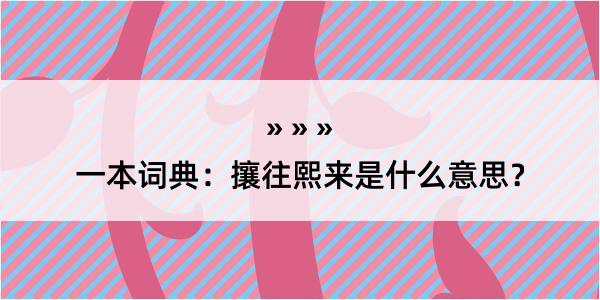 » » »

一本词典：攘往熙来是什么意思？